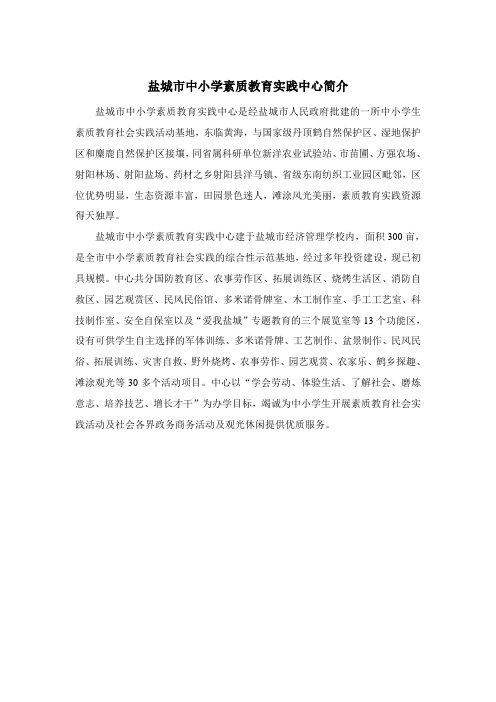 盐城市中小学素质教育实践中心简介

盐城市中小学素质教育实践中心是经盐城市人民政府批建的一所中小学生素质教育社会实践活动基地，东临黄海，与国家级丹顶鹤自然保护区、湿地保护区和麋鹿自然保护区接壤，同省属科研单位新洋农业试验站、市苗圃、方强农场、射阳林场、射阳盐场、药材之乡射阳县洋马镇、省级东南纺织工业园区毗邻，区位优势明显，生态资源丰富，田园景色迷人，滩涂风光美丽，素质教育实践资源得天独厚。

盐城市中小学素质教育实践中心建于盐城市经济管理学校内，面积300亩，是全市中小学素质教育社会实践的综合性示范基地，经过多年投资建设，现已初具规模。中心共分国防教育区、农事劳作区、拓展训练区、烧烤生活区、消防自救区、园艺观赏区、民风民俗馆、多米诺骨牌室、木工制作室、手工工艺室、科技制作室、安全自保室以及“爱我盐城”专题教育的三个展览室等13个功能区，设有可供学生自主选择的军体训练、多米诺骨牌、工艺制作、盆景制作、民风民俗、拓展训练、灾害自救、野外烧烤、农事劳作、园艺观赏、农家乐、鹤乡探趣、滩涂观光等30多个活动项目。中心以“学会劳动、体验生活、了解社会、磨炼意志、培养技艺、增长才干”为办学目标，竭诚为中小学生开展素质教育社会实践活动及社会各界政务商务活动及观光休闲提供优质服务。